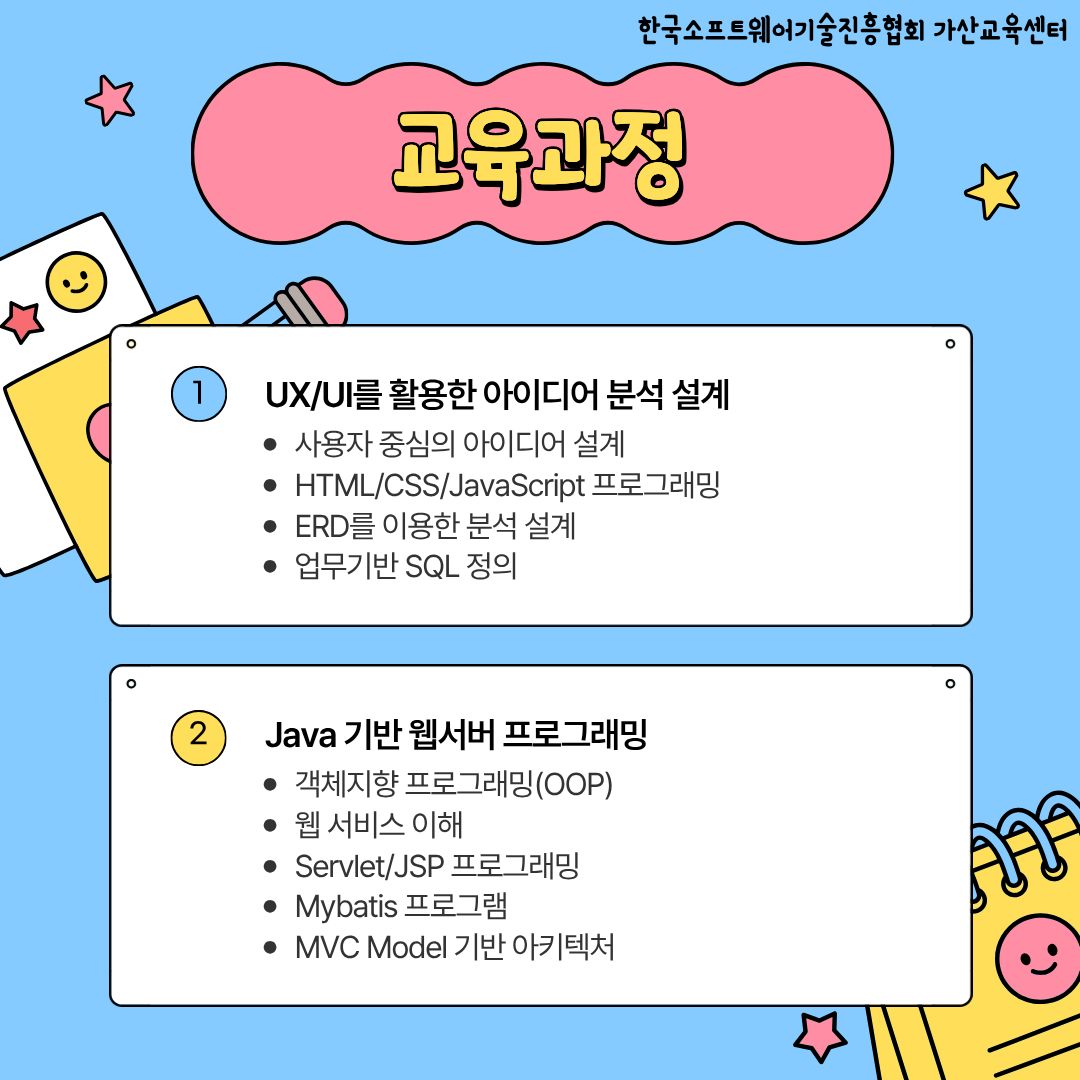 한국소프트웨어기술진흥협회 가산교육센터

교육과정

1

UX/UI를 활용한 아이디어 분석 설계

• 사용자 중심의 아이디어 설계
• HTML/CSS/JavaScript 프로그래밍
• ERD를 이용한 분석 설계
• 업무기반 SQL 정의

2

Java 기반 웹서버 프로그래밍

• 객체지향 프로그래밍(OOP)
• 웹 서비스 이해
• Servlet/JSP 프로그래밍
• Mybatis 프로그램
• MVC Model 기반 아키텍처